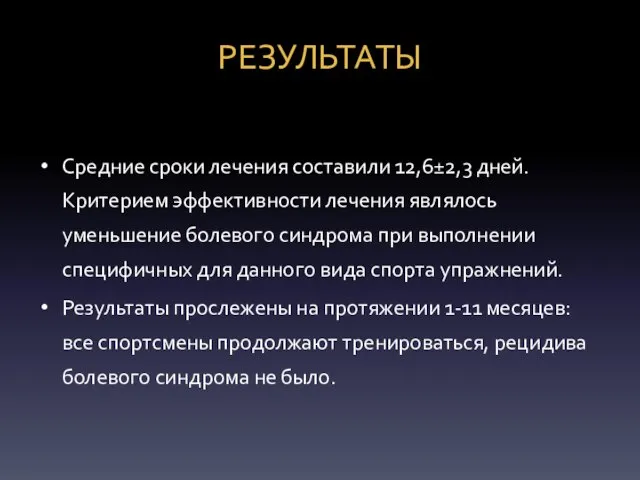 РЕЗУЛЬТАТЫ

• Средние сроки лечения составили 12,6±2,3 дней. Критерием эффективности лечения являлось уменьшение болевого синдрома при выполнении специфичных для данного вида спорта упражнений.

• Результаты прослежены на протяжении 1-11 месяцев: все спортсмены продолжают тренироваться, рецидива болевого синдрома не было.